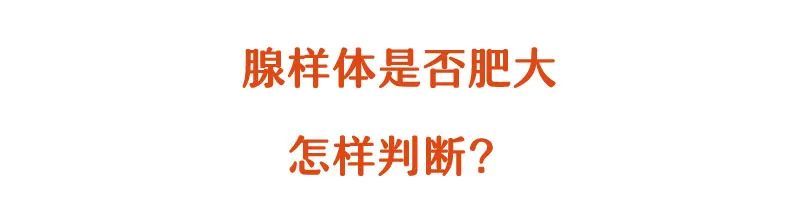 腺样体是否肥大

怎样判断？